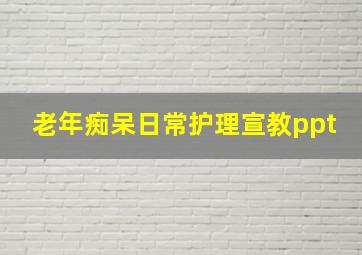 老年痴呆日常护理宣教ppt